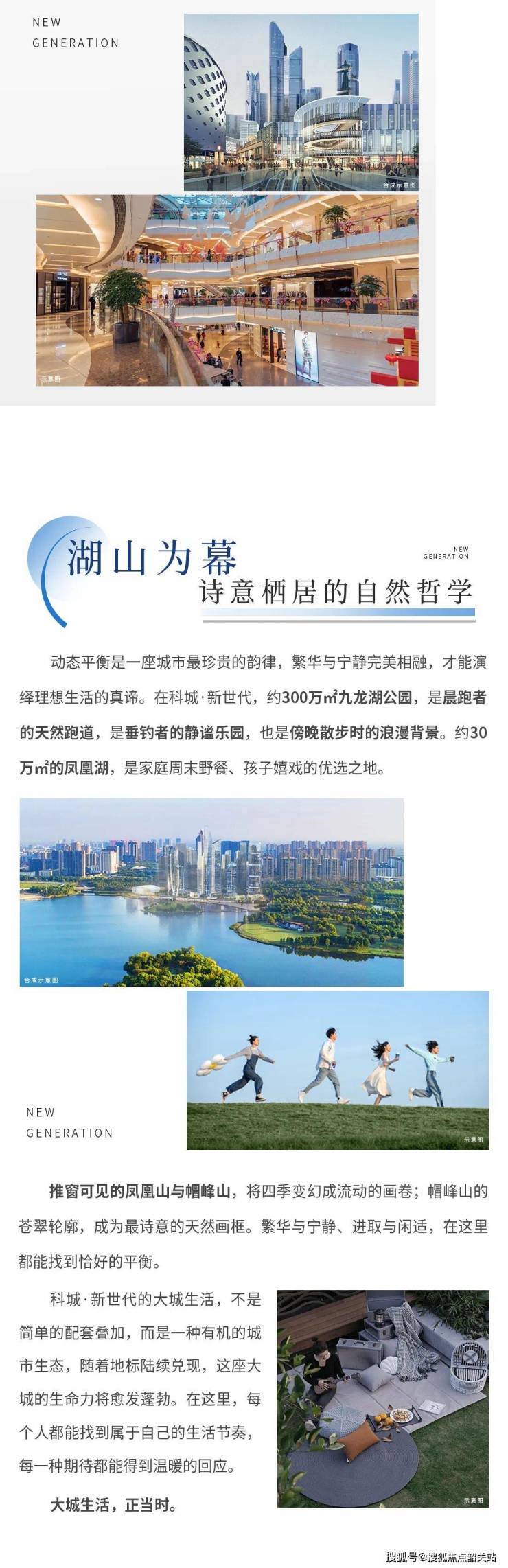 NEW
GENERATION

合成示意图

示意图

湖山为幕
诗意栖居的自然哲学

NEW
GENERATION

动态平衡是一座城市最珍贵的韵律，繁华与宁静完美相融，才能演绎理想生活的真谛。在科城·新世代，约300万㎡九龙湖公园，是晨跑者的天然跑道，是垂钓者的静谧乐园，也是傍晚散步时的浪漫背景。约30万㎡的凤凰湖，是家庭周末野餐、孩子嬉戏的优选之地。

合成示意图

NEW
GENERATION

示意图

推窗可见的凤凰山与帽峰山，将四季变幻成流动的画卷；帽峰山的苍翠轮廓，成为最诗意的天然画框。繁华与宁静、进取与闲适，在这里都能找到恰好的平衡。

科城·新世代的大城生活，不是简单的配套叠加，而是一种有机的城市生态，随着地标陆续兑现，这座大城的生命力将愈发蓬勃。在这里，每个人都能找到属于自己的生活节奏，每一种期待都能得到温暖的回应。

大城生活，正当时。

示意图

搜狐号@搜狐焦点韶关站